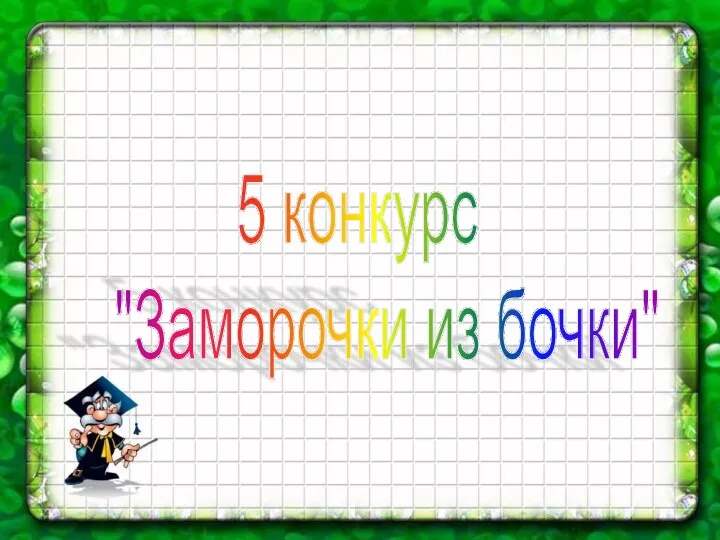 5 конкурс

"Заморочки из бочки"